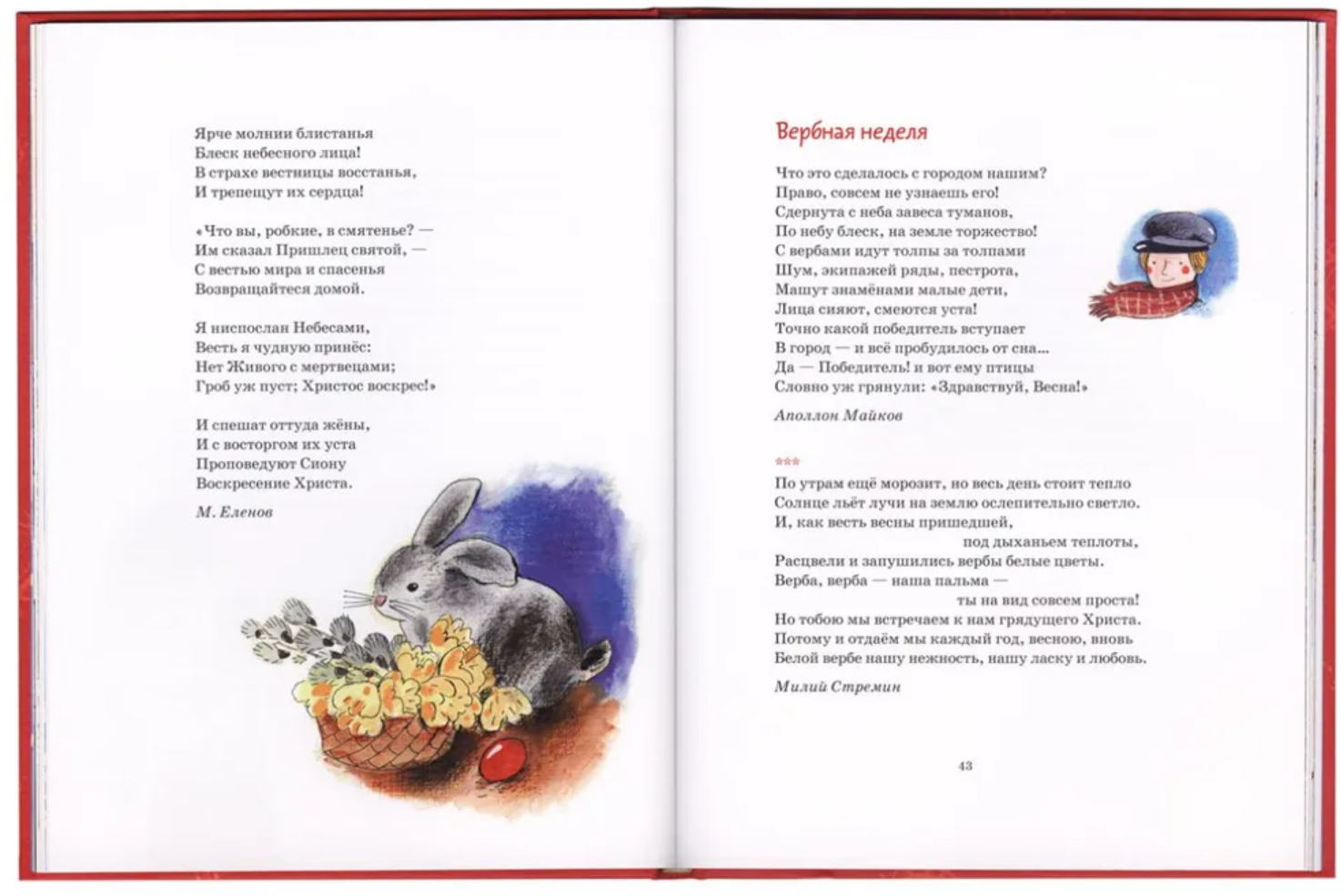 Ярче молнии блистанья
Блеск небесного лица!
В страхе вестницы восстанья,
И трепещут их сердца!

«Что вы, робкие, в смятенье? —
Им сказал Пришлец святой, —
С вестью мира и спасенья
Возвращайтеся домой.

Я ниспослан Небесами,
Весть я чудную принёс:
Нет Живого с мертвецами;
Гроб уж пуст; Христос воскрес!»

И спешат оттуда жёны,
И с восторгом их уста
Проповедуют Сиону
Воскресение Христа.

М. Еленов

Вербная неделя

Что это сделалось с городом нашим?
Право, совсем не узнаешь его!
Сдернута с неба завеса туманов,
По небу блеск, на земле торжество!
С вербами идут толпы за толпами
Шум, экипажей ряды, пестрота,
Машут знамёнами малые дети,
Лица сияют, смеются уста!
Точно какой победитель вступает
В город — и всё пробудилось от сна...
Да — Победитель! и вот ему птицы
Словно уж грянули: «Здравствуй, Весна!»

Аполлон Майков

***

По утрам ещё морозит, но весь день стоит тепло
Солнце льёт лучи на землю ослепительно светло.
И, как весть весны пришедшей,
под дыханьем теплоты,
Расцвели и запушились вербы белые цветы.
Верба, верба — наша пальма —
ты на вид совсем проста!
Но тобою мы встречаем к нам грядущего Христа.
Потому и отдаём мы каждый год, весною, вновь
Белой вербе нашу нежность, нашу ласку и любовь.

Милий Стремин

43